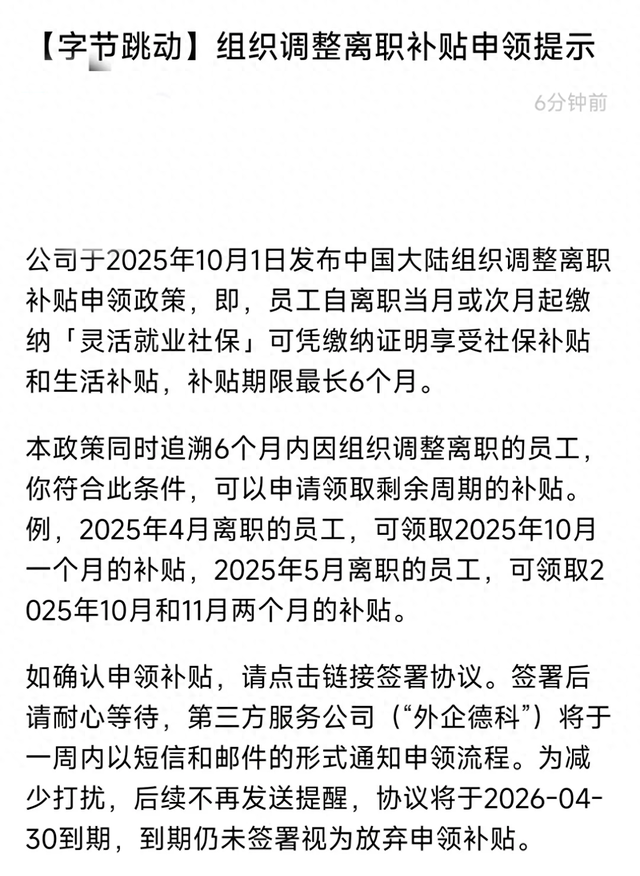 【字节跳动】组织调整离职补贴申领提示

6分钟前

公司于2025年10月1日发布中国大陆组织调整离职补贴申领政策，即，员工自离职当月或次月起缴纳「灵活就业社保」可凭缴纳证明享受社保补贴和生活补贴，补贴期限最长6个月。

本政策同时追溯6个月内因组织调整离职的员工，你符合此条件，可以申请领取剩余周期的补贴。例，2025年4月离职的员工，可领取2025年10月一个月的补贴，2025年5月离职的员工，可领取2025年10月和11月两个月的补贴。

如确认申领补贴，请点击链接签署协议。签署后请耐心等待，第三方服务公司（“外企德科”）将于一周内以短信和邮件的形式通知申领流程。为减少打扰，后续不再发送提醒，协议将于2026-04-30到期，到期仍未签署视为放弃申领补贴。